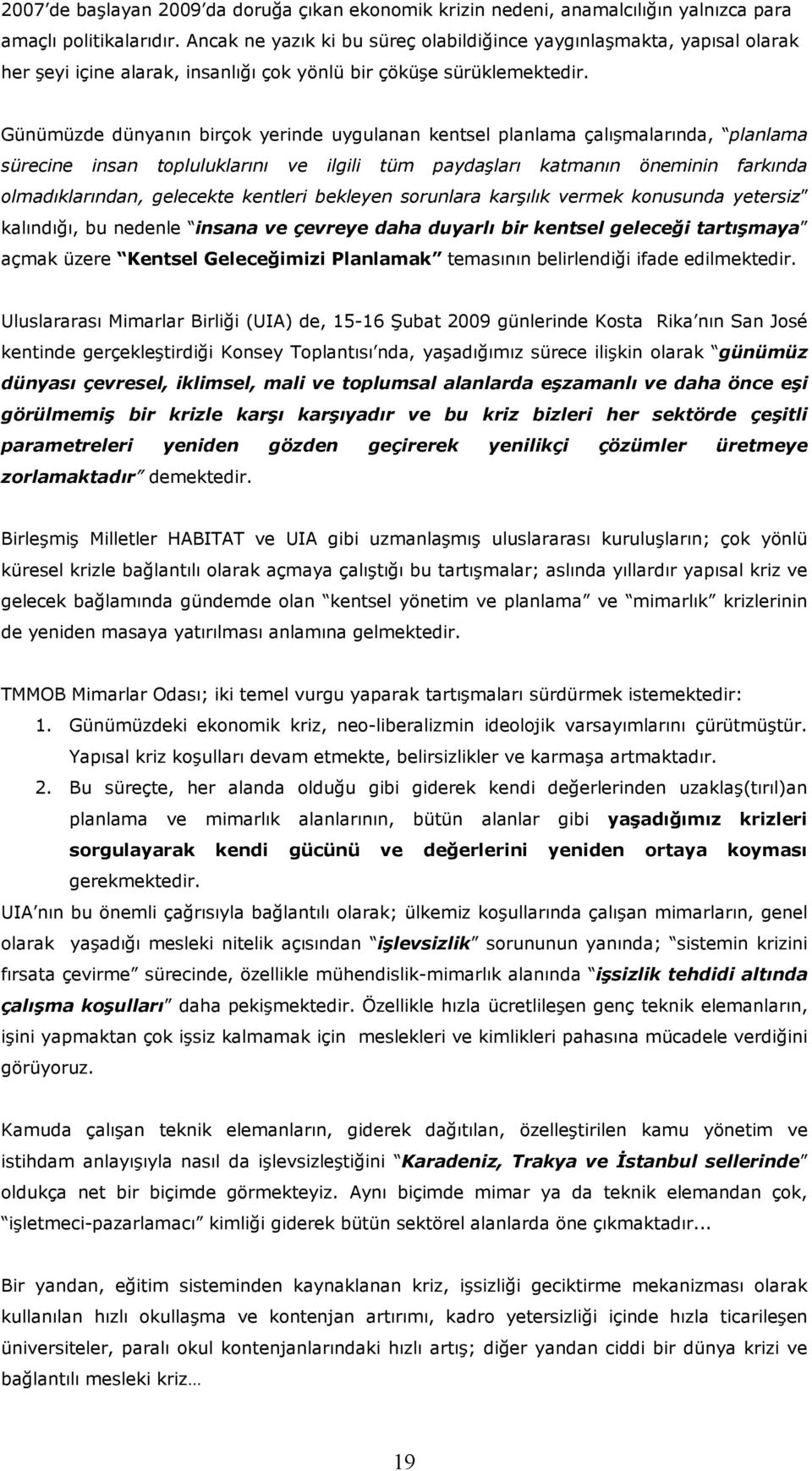 2007'de başlayan 2009'da doruğa çıkan ekonomik krizin nedeni, anamalcılığın yalnızca para amaçlı politikalarıdır. Ancak ne yazık ki bu süreç olabildiğince yaygınlaşmakta, yapısal olarak her şeyi içine alarak, insanlığı çok yönlü bir çöküşe sürüklemektedir.

Günümüzde dünyanın birçok yerinde uygulanan kentsel planlama çalışmalarında, "planlama sürecine insan topluluklarını ve ilgili tüm paydaşları katmanın öneminin farkında olmadıklarından, gelecekte kentleri bekleyen sorunlara karşılık vermek konusunda yetersiz" kalındığı, bu nedenle "insana ve çevreye daha duyarlı bir kentsel geleceği tartışmaya" açmak üzere "Kentsel Geleceğimizi Planlamak" temasının belirlendiği ifade edilmektedir.

Uluslararası Mimarlar Birliği (UIA) de, 15-16 Şubat 2009 günlerinde Kosta Rika'nın San José kentinde gerçekleştirdiği Konsey Toplantısı'nda, yaşadığımız sürece ilişkin olarak "günümüz dünyası çevresel, iklimsel, mali ve toplumsal alanlarda eşzamanlı ve daha önce eşi görülmemiş bir krizle karşı karşıyadır ve bu kriz bizleri her sektörde çeşitli parametreleri yeniden gözden geçirerek yenilikçi çözümler üretmeye zorlamaktadır" demektedir.

Birleşmiş Milletler HABITAT ve UIA gibi uzmanlaşmış uluslararası kuruluşların; çok yönlü küresel krizle bağlantılı olarak açmaya çalıştığı bu tartışmalar; aslında yıllardır yapısal kriz ve gelecek bağlamında gündemde olan "kentsel yönetim ve planlama" ve "mimarlık" krizlerinin de yeniden masaya yatırılması anlamına gelmektedir.

TMMOB Mimarlar Odası; iki temel vurgu yaparak tartışmaları sürdürmek istemektedir:
1. Günümüzdeki ekonomik kriz, neo-liberalizmin ideolojik varsayımlarını çürütmüştür. Yapısal kriz koşulları devam etmekte, belirsizlikler ve karmaşa artmaktadır.
2. Bu süreçte, her alanda olduğu gibi giderek kendi değerlerinden uzaklaş(tırıl)an planlama ve mimarlık alanlarının, bütün alanlar gibi yaşadığımız krizleri sorgulayarak kendi gücünü ve değerlerini yeniden ortaya koyması gerekmektedir.
UIA'nın bu önemli çağrısıyla bağlantılı olarak; ülkemiz koşullarında çalışan mimarların, genel olarak yaşadığı mesleki nitelik açısından "işlevsizlik" sorununun yanında; "sistemin krizini fırsata çevirme" sürecinde, özellikle mühendislik-mimarlık alanında "işsizlik tehdidi altında çalışma koşulları" daha pekişmektedir. Özellikle hızla ücretlileşen genç teknik elemanların, işini yapmaktan çok işsiz kalmamak için meslekleri ve kimlikleri pahasına mücadele verdiğini görüyoruz.

Kamuda çalışan teknik elemanların, giderek dağıtılan, özelleştirilen kamu yönetim ve istihdam anlayışıyla nasıl da işlevsizleştiğini "Karadeniz, Trakya ve İstanbul sellerinde" oldukça net bir biçimde görmekteyiz. Aynı biçimde mimar ya da teknik elemandan çok, "işletmeci-pazarlamacı" kimliği giderek bütün sektörel alanlarda öne çıkmaktadır...

Bir yandan, eğitim sisteminden kaynaklanan kriz, işsizliği geciktirme mekanizması olarak kullanılan hızlı okullaşma ve kontenjan artırımı, kadro yetersizliği içinde hızla ticarileşen üniversiteler, paralı okul kontenjanlarındaki hızlı artış; diğer yandan ciddi bir dünya krizi ve bağlantılı mesleki kriz…

19